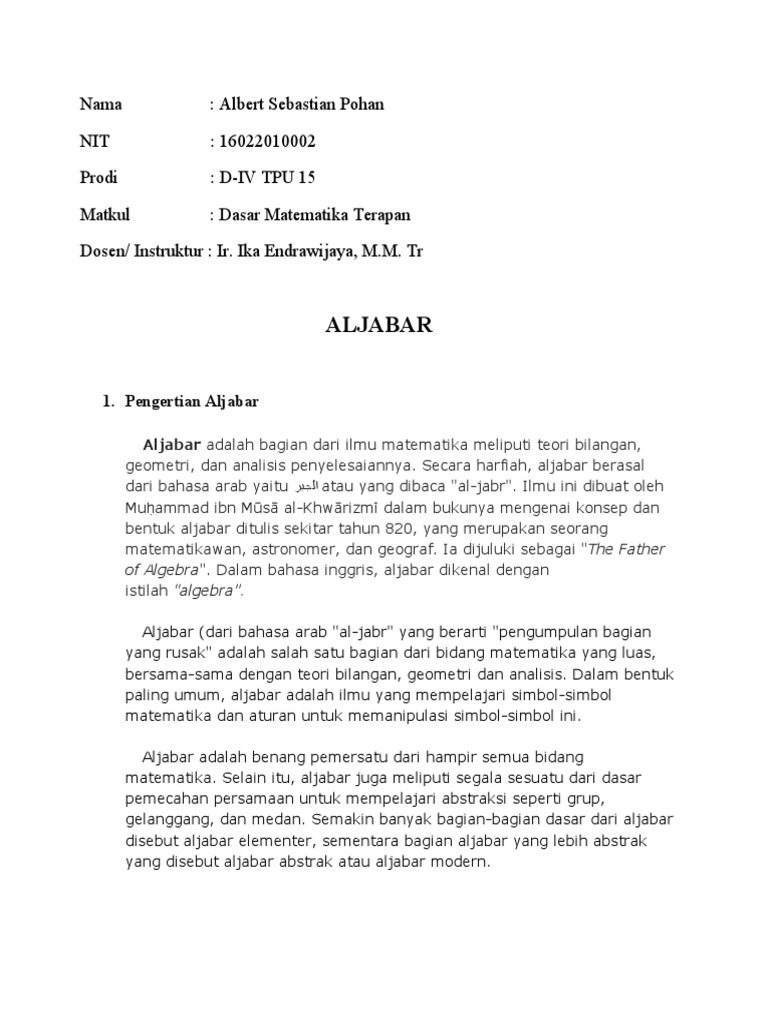 Nama : Albert Sebastian Pohan

NIT : 16022010002

Prodi : D-IV TPU 15

Matkul : Dasar Matematika Terapan

Dosen/ Instruktur : Ir. Ika Endrawijaya, M.M. Tr

ALJABAR

1. Pengertian Aljabar

Aljabar adalah bagian dari ilmu matematika meliputi teori bilangan, geometri, dan analisis penyelesaiannya. Secara harfiah, aljabar berasal dari bahasa arab yaitu الجبر atau yang dibaca "al-jabr". Ilmu ini dibuat oleh Muḥammad ibn Mūsā al-Khwārizmī dalam bukunya mengenai konsep dan bentuk aljabar ditulis sekitar tahun 820, yang merupakan seorang matematikawan, astronomer, dan geograf. Ia dijuluki sebagai "The Father of Algebra". Dalam bahasa inggris, aljabar dikenal dengan istilah "algebra".

Aljabar (dari bahasa arab "al-jabr" yang berarti "pengumpulan bagian yang rusak" adalah salah satu bagian dari bidang matematika yang luas, bersama-sama dengan teori bilangan, geometri dan analisis. Dalam bentuk paling umum, aljabar adalah ilmu yang mempelajari simbol-simbol matematika dan aturan untuk memanipulasi simbol-simbol ini.

Aljabar adalah benang pemersatu dari hampir semua bidang matematika. Selain itu, aljabar juga meliputi segala sesuatu dari dasar pemecahan persamaan untuk mempelajari abstraksi seperti grup, gelanggang, dan medan. Semakin banyak bagian-bagian dasar dari aljabar disebut aljabar elementer, sementara bagian aljabar yang lebih abstrak yang disebut aljabar abstrak atau aljabar modern.